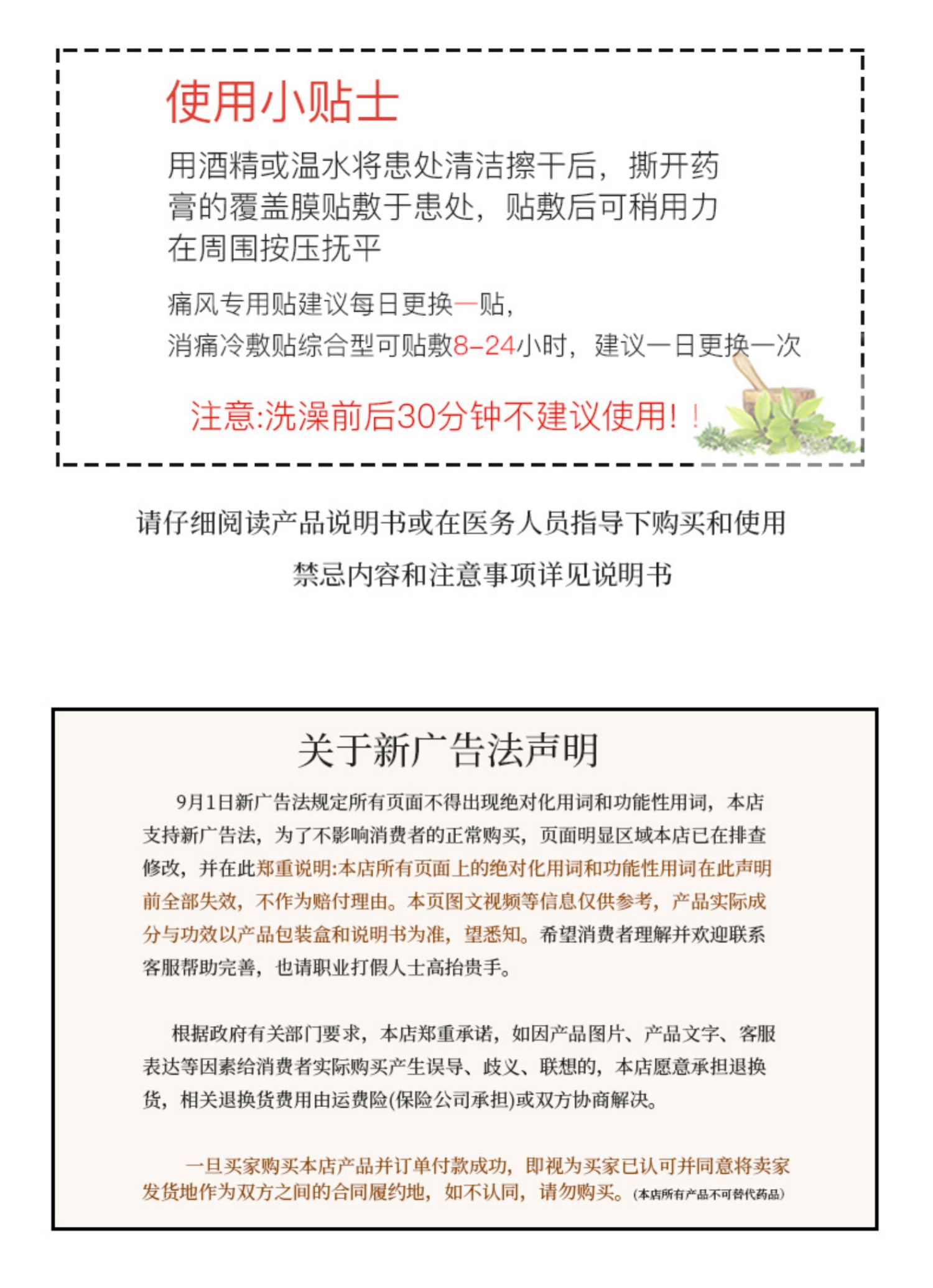 使用小贴士

用酒精或温水将患处清洁擦干后，撕开药膏的覆盖膜贴敷于患处，贴敷后可稍用力在周围按压抚平

痛风专用贴建议每日更换一贴，
消痛冷敷贴综合型可贴敷8-24小时，建议一日更换一次

注意:洗澡前后30分钟不建议使用！！

请仔细阅读产品说明书或在医务人员指导下购买和使用
禁忌内容和注意事项详见说明书

关于新广告法声明

9月1日新广告法规定所有页面不得出现绝对化用词和功能性用词，本店支持新广告法，为了不影响消费者的正常购买，页面明显区域本店已在排查修改，并在此郑重说明:本店所有页面上的绝对化用词和功能性用词在此声明前全部失效，不作为赔付理由。本页图文视频等信息仅供参考，产品实际成分与功效以产品包装盒和说明书为准，望悉知。希望消费者理解并欢迎联系客服帮助完善，也请职业打假人士高抬贵手。

根据政府有关部门要求，本店郑重承诺，如因产品图片、产品文字、客服表达等因素给消费者实际购买产生误导、歧义、联想的，本店愿意承担退换货，相关退换货费用由运费险(保险公司承担)或双方协商解决。

一旦买家购买本店产品并订单付款成功，即视为买家已认可并同意将卖家发货地作为双方之间的合同履约地，如不认同，请勿购买。(本店所有产品不可替代药品)